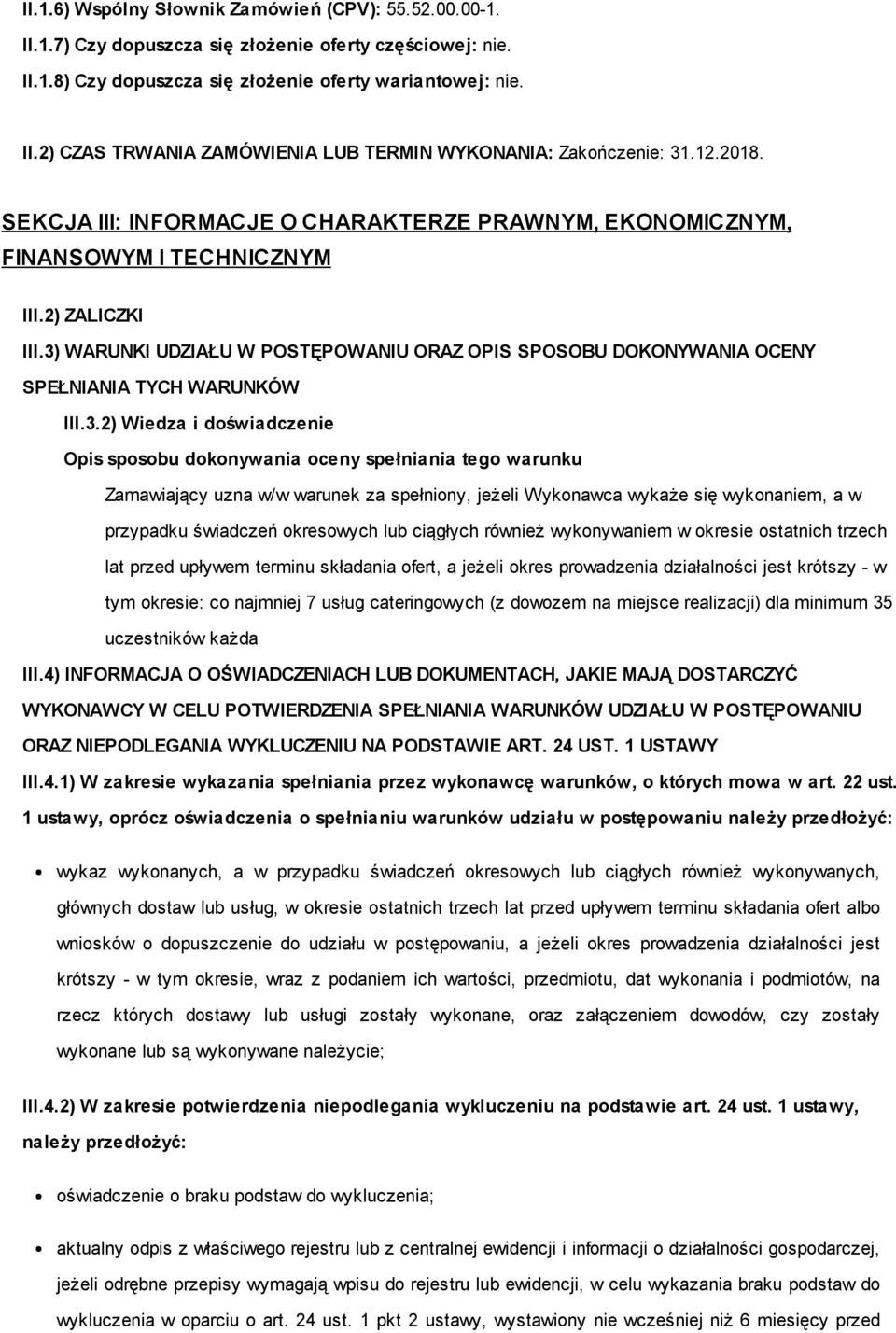 II.1.6) Wspólny Słownik Zamówień (CPV): 55.52.00.00-1.
II.1.7) Czy dopuszcza się złożenie oferty częściowej: nie.
II.1.8) Czy dopuszcza się złożenie oferty wariantowej: nie.

II.2) CZAS TRWANIA ZAMÓWIENIA LUB TERMIN WYKONANIA: Zakończenie: 31.12.2018.

SEKCJA III: INFORMACJE O CHARAKTERZE PRAWNYM, EKONOMICZNYM, FINANSOWYM I TECHNICZNYM

III.2) ZALICZKI
III.3) WARUNKI UDZIAŁU W POSTĘPOWANIU ORAZ OPIS SPOSOBU DOKONYWANIA OCENY SPEŁNIANIA TYCH WARUNKÓW

III.3.2) Wiedza i doświadczenie

Opis sposobu dokonywania oceny spełniania tego warunku

Zamawiający uzna w/w warunek za spełniony, jeżeli Wykonawca wykaże się wykonaniem, a w przypadku świadczeń okresowych lub ciągłych również wykonywaniem w okresie ostatnich trzech lat przed upływem terminu składania ofert, a jeżeli okres prowadzenia działalności jest krótszy - w tym okresie: co najmniej 7 usług cateringowych (z dowozem na miejsce realizacji) dla minimum 35 uczestników każda

III.4) INFORMACJA O OŚWIADCZENIACH LUB DOKUMENTACH, JAKIE MAJĄ DOSTARCZYĆ WYKONAWCY W CELU POTWIERDZENIA SPEŁNIANIA WARUNKÓW UDZIAŁU W POSTĘPOWANIU ORAZ NIEPODLEGANIA WYKLUCZENIU NA PODSTAWIE ART. 24 UST. 1 USTAWY

III.4.1) W zakresie wykazania spełniania przez wykonawcę warunków, o których mowa w art. 22 ust. 1 ustawy, oprócz oświadczenia o spełnianiu warunków udziału w postępowaniu należy przedłożyć:

wykaz wykonanych, a w przypadku świadczeń okresowych lub ciągłych również wykonywanych, głównych dostaw lub usług, w okresie ostatnich trzech lat przed upływem terminu składania ofert albo wniosków o dopuszczenie do udziału w postępowaniu, a jeżeli okres prowadzenia działalności jest krótszy - w tym okresie, wraz z podaniem ich wartości, przedmiotu, dat wykonania i podmiotów, na rzecz których dostawy lub usługi zostały wykonane, oraz załączeniem dowodów, czy zostały wykonane lub są wykonywane należycie;

III.4.2) W zakresie potwierdzenia niepodlegania wykluczeniu na podstawie art. 24 ust. 1 ustawy, należy przedłożyć:

oświadczenie o braku podstaw do wykluczenia;

aktualny odpis z właściwego rejestru lub z centralnej ewidencji i informacji o działalności gospodarczej, jeżeli odrębne przepisy wymagają wpisu do rejestru lub ewidencji, w celu wykazania braku podstaw do wykluczenia w oparciu o art. 24 ust. 1 pkt 2 ustawy, wystawiony nie wcześniej niż 6 miesięcy przed